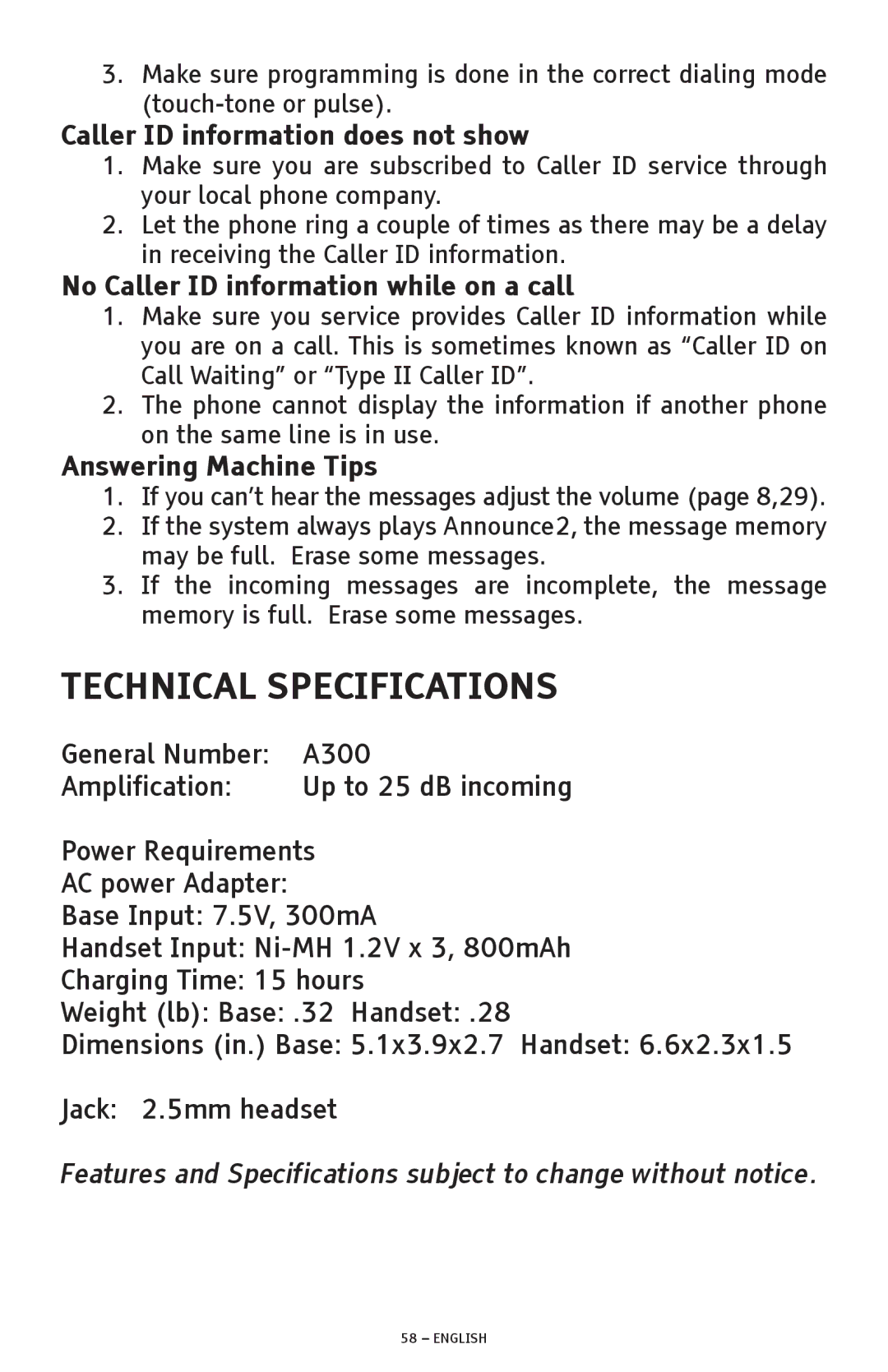 3. Make sure programming is done in the correct dialing mode (touch-tone or pulse).

Caller ID information does not show

1. Make sure you are subscribed to Caller ID service through your local phone company.
2. Let the phone ring a couple of times as there may be a delay in receiving the Caller ID information.

No Caller ID information while on a call

1. Make sure you service provides Caller ID information while you are on a call. This is sometimes known as “Caller ID on Call Waiting” or “Type II Caller ID”.
2. The phone cannot display the information if another phone on the same line is in use.

Answering Machine Tips

1. If you can’t hear the messages adjust the volume (page 8,29).
2. If the system always plays Announce2, the message memory may be full. Erase some messages.
3. If the incoming messages are incomplete, the message memory is full. Erase some messages.

TECHNICAL SPECIFICATIONS

General Number: A300
Amplification: Up to 25 dB incoming

Power Requirements
AC power Adapter:
Base Input: 7.5V, 300mA
Handset Input: Ni-MH 1.2V x 3, 800mAh
Charging Time: 15 hours
Weight (lb): Base: .32 Handset: .28
Dimensions (in.) Base: 5.1x3.9x2.7 Handset: 6.6x2.3x1.5

Jack: 2.5mm headset

Features and Specifications subject to change without notice.

58 – ENGLISH